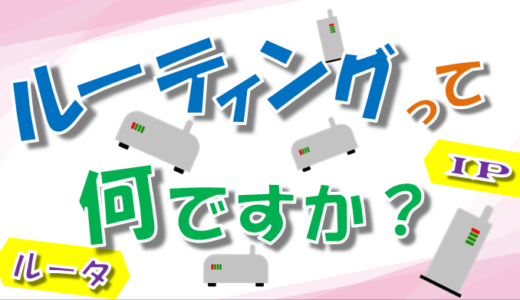 ルーティングって
何ですか？

IP

ルータ